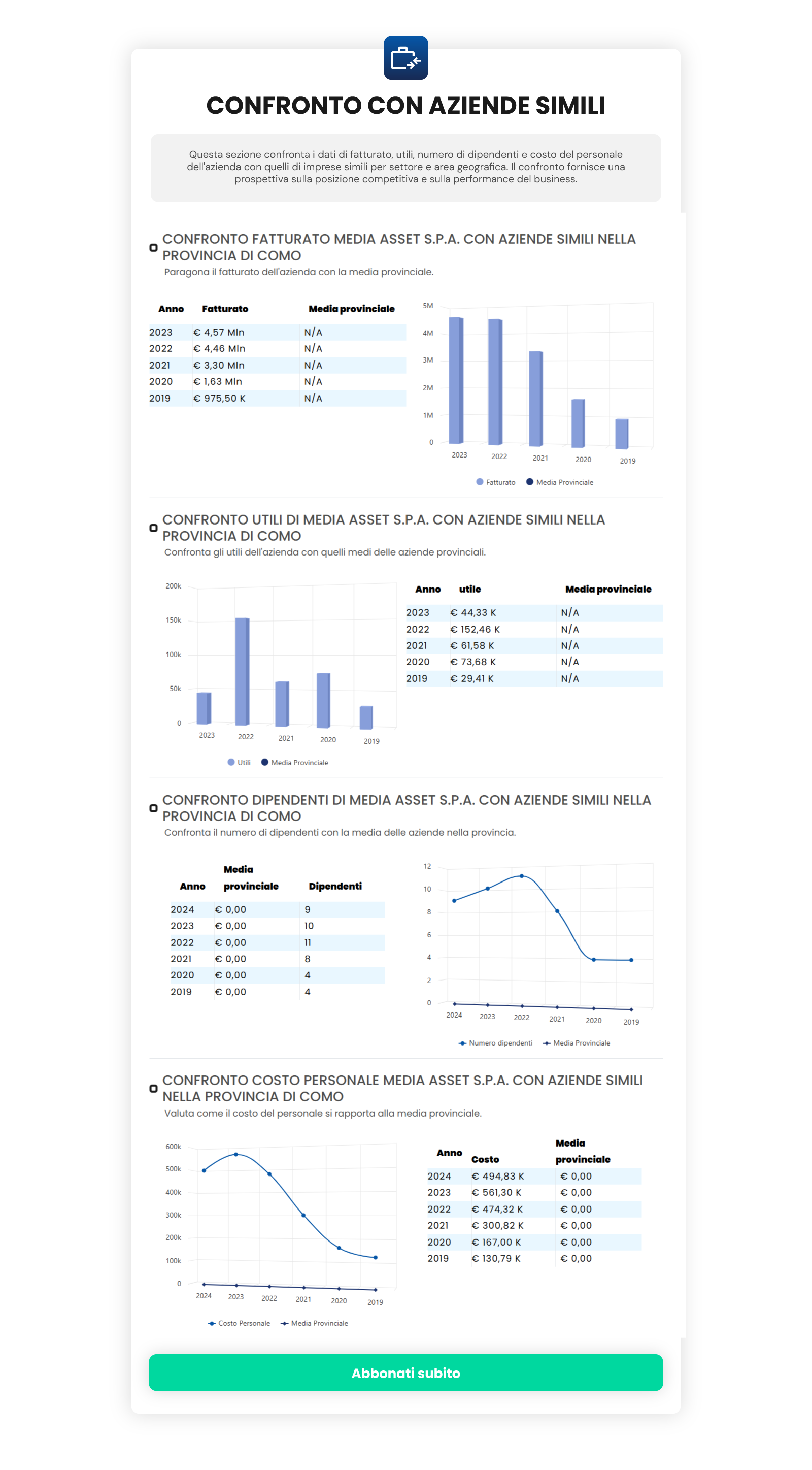 CONFRONTO CON AZIENDE SIMILI

Questa sezione confronta i dati di fatturato, utili, numero di dipendenti e costo del personale dell'azienda con quelli di imprese simili per settore e area geografica. Il confronto fornisce una prospettiva sulla posizione competitiva e sulla performance del business.

CONFRONTO FATTURATO MEDIA ASSET S.P.A. CON AZIENDE SIMILI NELLA PROVINCIA DI COMO
Paragona il fatturato dell'azienda con la media provinciale.

| Anno | Fatturato | Media provinciale |
|---|---|---|
| 2023 | € 4,57 Mln | N/A |
| 2022 | € 4,46 Mln | N/A |
| 2021 | € 3,30 Mln | N/A |
| 2020 | € 1,63 Mln | N/A |
| 2019 | € 975,50 K | N/A |

5M 4M 3M 2M 1M 0
2023 2022 2021 2020 2019
Fatturato Media Provinciale

CONFRONTO UTILI DI MEDIA ASSET S.P.A. CON AZIENDE SIMILI NELLA PROVINCIA DI COMO
Confronta gli utili dell'azienda con quelli medi delle aziende provinciali.

200k 150k 100k 50k 0
2023 2022 2021 2020 2019
Utili Media Provinciale

| Anno | utile | Media provinciale |
|---|---|---|
| 2023 | € 44,33 K | N/A |
| 2022 | € 152,46 K | N/A |
| 2021 | € 61,58 K | N/A |
| 2020 | € 73,68 K | N/A |
| 2019 | € 29,41 K | N/A |

CONFRONTO DIPENDENTI DI MEDIA ASSET S.P.A. CON AZIENDE SIMILI NELLA PROVINCIA DI COMO
Confronta il numero di dipendenti con la media delle aziende nella provincia.

| Anno | Media provinciale | Dipendenti |
|---|---|---|
| 2024 | € 0,00 | 9 |
| 2023 | € 0,00 | 10 |
| 2022 | € 0,00 | 11 |
| 2021 | € 0,00 | 8 |
| 2020 | € 0,00 | 4 |
| 2019 | € 0,00 | 4 |

12 10 8 6 4 2 0
2024 2023 2022 2021 2020 2019
Numero dipendenti Media Provinciale

CONFRONTO COSTO PERSONALE MEDIA ASSET S.P.A. CON AZIENDE SIMILI NELLA PROVINCIA DI COMO
Valuta come il costo del personale si rapporta alla media provinciale.

600k 500k 400k 300k 200k 100k 0
2024 2023 2022 2021 2020 2019
Costo Personale Media Provinciale

| Anno | Costo | Media provinciale |
|---|---|---|
| 2024 | € 494,83 K | € 0,00 |
| 2023 | € 561,30 K | € 0,00 |
| 2022 | € 474,32 K | € 0,00 |
| 2021 | € 300,82 K | € 0,00 |
| 2020 | € 167,00 K | € 0,00 |
| 2019 | € 130,79 K | € 0,00 |

Abbonati subito